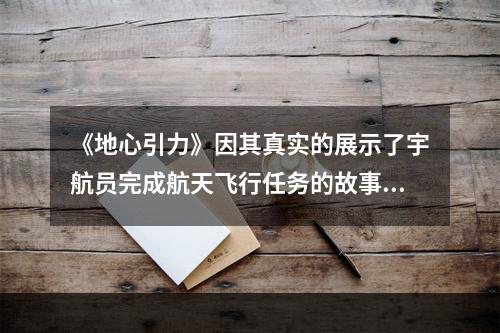 《地心引力》因其真实的展示了宇航员完成航天飞行任务的故事...